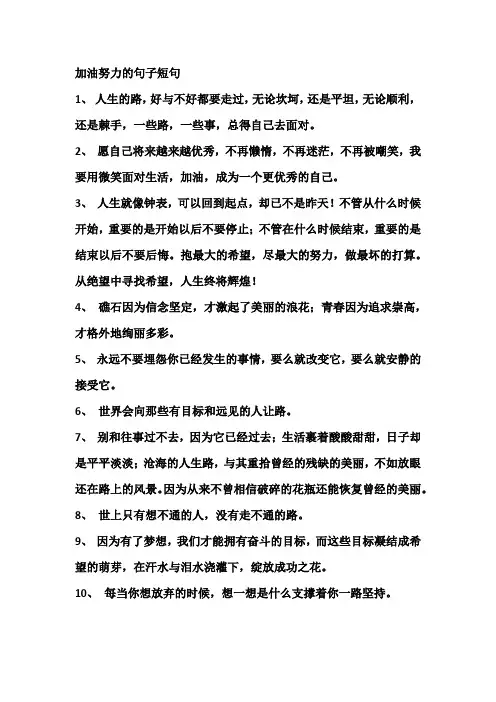 加油努力的句子短句

1、 人生的路，好与不好都要走过，无论坎坷，还是平坦，无论顺利，还是棘手，一些路，一些事，总得自己去面对。

2、 愿自己将来越来越优秀，不再懒惰，不再迷茫，不再被嘲笑，我要用微笑面对生活，加油，成为一个更优秀的自己。

3、 人生就像钟表，可以回到起点，却已不是昨天！不管从什么时候开始，重要的是开始以后不要停止；不管在什么时候结束，重要的是结束以后不要后悔。抱最大的希望，尽最大的努力，做最坏的打算。从绝望中寻找希望，人生终将辉煌！

4、 礁石因为信念坚定，才激起了美丽的浪花；青春因为追求崇高，才格外地绚丽多彩。

5、 永远不要埋怨你已经发生的事情，要么就改变它，要么就安静的接受它。

6、 世界会向那些有目标和远见的人让路。

7、 别和往事过不去，因为它已经过去；生活裹着酸酸甜甜，日子却是平平淡淡；沧海的人生路，与其重拾曾经的残缺的美丽，不如放眼还在路上的风景。因为从来不曾相信破碎的花瓶还能恢复曾经的美丽。

8、 世上只有想不通的人，没有走不通的路。

9、 因为有了梦想，我们才能拥有奋斗的目标，而这些目标凝结成希望的萌芽，在汗水与泪水浇灌下，绽放成功之花。

10、 每当你想放弃的时候，想一想是什么支撑着你一路坚持。